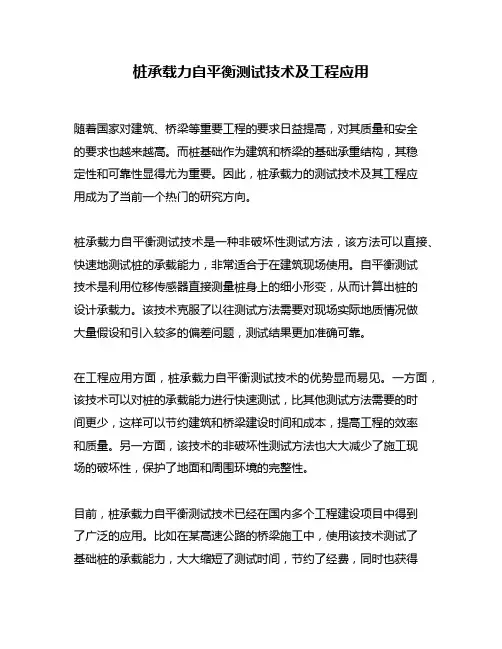 桩承载力自平衡测试技术及工程应用

随着国家对建筑、桥梁等重要工程的要求日益提高，对其质量和安全的要求也越来越高。而桩基础作为建筑和桥梁的基础承重结构，其稳定性和可靠性显得尤为重要。因此，桩承载力的测试技术及其工程应用成为了当前一个热门的研究方向。

桩承载力自平衡测试技术是一种非破坏性测试方法，该方法可以直接、快速地测试桩的承载能力，非常适合于在建筑现场使用。自平衡测试技术是利用位移传感器直接测量桩身上的细小形变，从而计算出桩的设计承载力。该技术克服了以往测试方法需要对现场实际地质情况做大量假设和引入较多的偏差问题，测试结果更加准确可靠。

在工程应用方面，桩承载力自平衡测试技术的优势显而易见。一方面，该技术可以对桩的承载能力进行快速测试，比其他测试方法需要的时间更少，这样可以节约建筑和桥梁建设时间和成本，提高工程的效率和质量。另一方面，该技术的非破坏性测试方法也大大减少了施工现场的破坏性，保护了地面和周围环境的完整性。

目前，桩承载力自平衡测试技术已经在国内多个工程建设项目中得到了广泛的应用。比如在某高速公路的桥梁施工中，使用该技术测试了基础桩的承载能力，大大缩短了测试时间，节约了经费，同时也获得